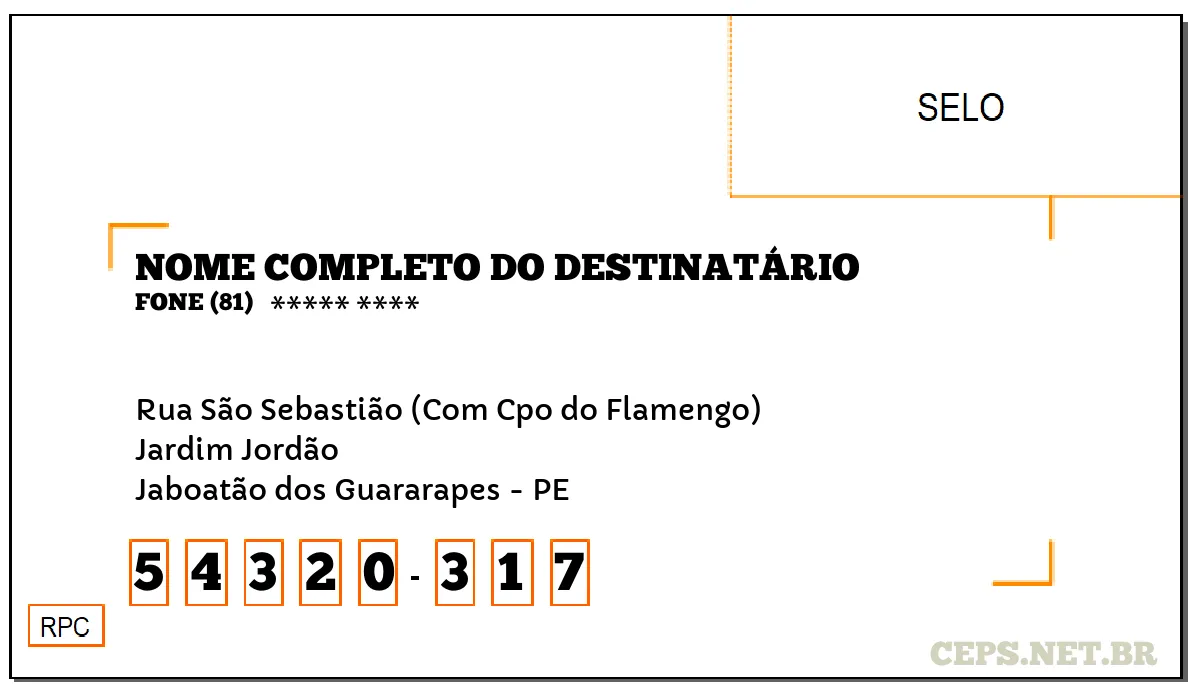 SELO

NOME COMPLETO DO DESTINATÁRIO
FONE (81) ***** ****

Rua São Sebastião (Com Cpo do Flamengo)
Jardim Jordão
Jaboatão dos Guararapes - PE

5 4 3 2 0 - 3 1 7

RPC

CEPS.NET.BR